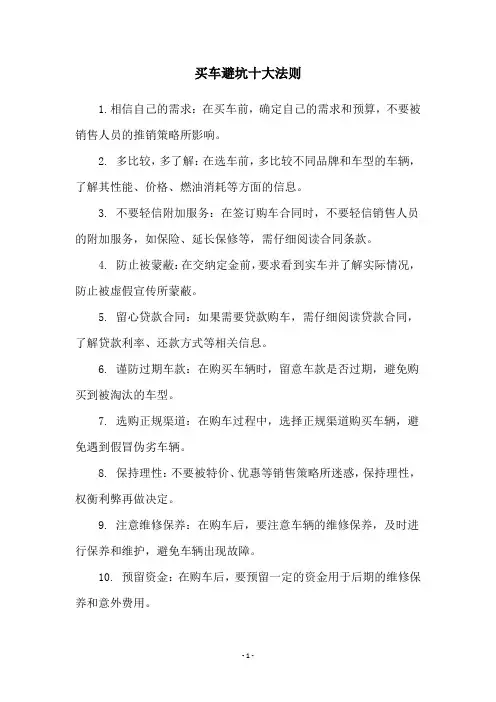 买车避坑十大法则

1. 相信自己的需求：在买车前，确定自己的需求和预算，不要被销售人员的推销策略所影响。

2. 多比较，多了解：在选车前，多比较不同品牌和车型的车辆，了解其性能、价格、燃油消耗等方面的信息。

3. 不要轻信附加服务：在签订购车合同时，不要轻信销售人员的附加服务，如保险、延长保修等，需仔细阅读合同条款。

4. 防止被蒙蔽：在交纳定金前，要求看到实车并了解实际情况，防止被虚假宣传所蒙蔽。

5. 留心贷款合同：如果需要贷款购车，需仔细阅读贷款合同，了解贷款利率、还款方式等相关信息。

6. 谨防过期车款：在购买车辆时，留意车款是否过期，避免购买到被淘汰的车型。

7. 选购正规渠道：在购车过程中，选择正规渠道购买车辆，避免遇到假冒伪劣车辆。

8. 保持理性：不要被特价、优惠等销售策略所迷惑，保持理性，权衡利弊再做决定。

9. 注意维修保养：在购车后，要注意车辆的维修保养，及时进行保养和维护，避免车辆出现故障。

10. 预留资金：在购车后，要预留一定的资金用于后期的维修保养和意外费用。

- 1 -